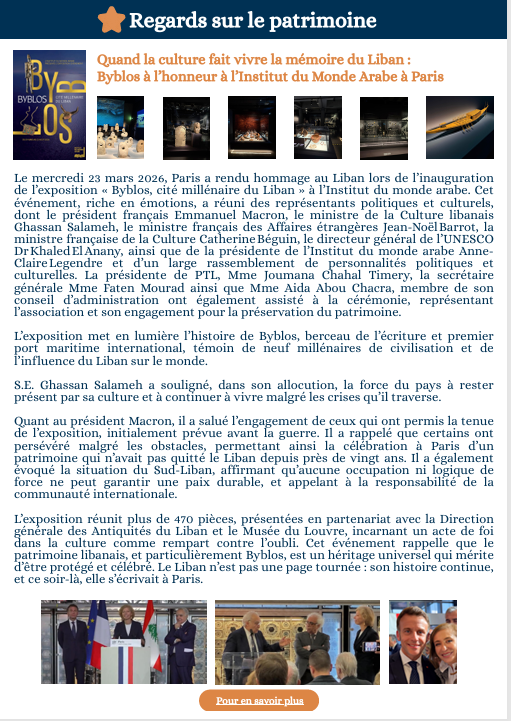 Regards sur le patrimoine

BYBLOS
CITÉ MILLÉNAIRE DU LIBAN

Quand la culture fait vivre la mémoire du Liban : Byblos à l'honneur à l'Institut du Monde Arabe à Paris

Le mercredi 23 mars 2026, Paris a rendu hommage au Liban lors de l'inauguration de l'exposition « Byblos, cité millénaire du Liban » à l'Institut du monde arabe. Cet événement, riche en émotions, a réuni des représentants politiques et culturels, dont le président français Emmanuel Macron, le ministre de la Culture libanais Ghassan Salameh, le ministre français des Affaires étrangères Jean-Noël Barrot, la ministre française de la Culture Catherine Béguin, le directeur général de l'UNESCO Dr Khaled El Anany, ainsi que de la présidente de l'Institut du monde arabe Anne-Claire Legendre et d'un large rassemblement de personnalités politiques et culturelles. La présidente de PTL, Mme Joumana Chahal Timery, la secrétaire générale Mme Faten Mourad ainsi que Mme Aida Abou Chacra, membre de son conseil d'administration ont également assisté à la cérémonie, représentant l'association et son engagement pour la préservation du patrimoine.

L'exposition met en lumière l'histoire de Byblos, berceau de l'écriture et premier port maritime international, témoin de neuf millénaires de civilisation et de l'influence du Liban sur le monde.

S.E. Ghassan Salameh a souligné, dans son allocution, la force du pays à rester présent par sa culture et à continuer à vivre malgré les crises qu'il traverse.

Quant au président Macron, il a salué l'engagement de ceux qui ont permis la tenue de l'exposition, initialement prévue avant la guerre. Il a rappelé que certains ont persévéré malgré les obstacles, permettant ainsi la célébration à Paris d'un patrimoine qui n'avait pas quitté le Liban depuis près de vingt ans. Il a également évoqué la situation du Sud-Liban, affirmant qu'aucune occupation ni logique de force ne peut garantir une paix durable, et appelant à la responsabilité de la communauté internationale.

L'exposition réunit plus de 470 pièces, présentées en partenariat avec la Direction générale des Antiquités du Liban et le Musée du Louvre, incarnant un acte de foi dans la culture comme rempart contre l'oubli. Cet événement rappelle que le patrimoine libanais, et particulièrement Byblos, est un héritage universel qui mérite d'être protégé et célébré. Le Liban n'est pas une page tournée : son histoire continue, et ce soir-là, elle s'écrivait à Paris.

Pour en savoir plus